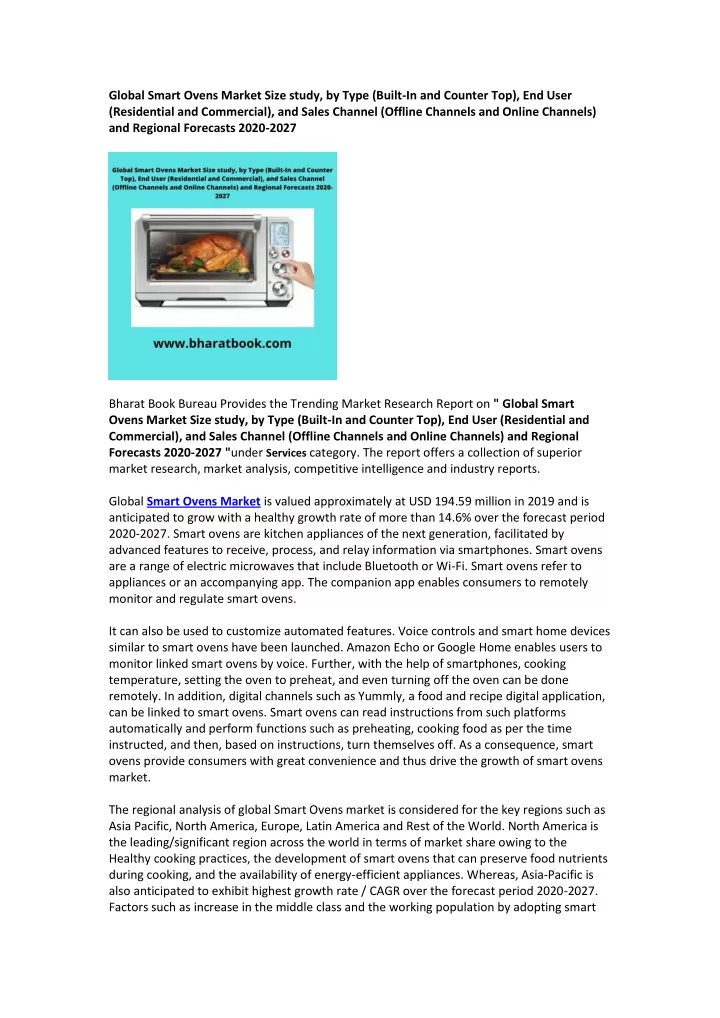 Global Smart Ovens Market Size study, by Type (Built-In and Counter Top), End User (Residential and Commercial), and Sales Channel (Offline Channels and Online Channels) and Regional Forecasts 2020-2027

Global Smart Ovens Market Size study, by Type (Built-In and Counter Top), End User (Residential and Commercial), and Sales Channel (Offline Channels and Online Channels) and Regional Forecasts 2020-2027

www.bharatbook.com

Bharat Book Bureau Provides the Trending Market Research Report on " Global Smart Ovens Market Size study, by Type (Built-In and Counter Top), End User (Residential and Commercial), and Sales Channel (Offline Channels and Online Channels) and Regional Forecasts 2020-2027 "under Services category. The report offers a collection of superior market research, market analysis, competitive intelligence and industry reports.

Global Smart Ovens Market is valued approximately at USD 194.59 million in 2019 and is anticipated to grow with a healthy growth rate of more than 14.6% over the forecast period 2020-2027. Smart ovens are kitchen appliances of the next generation, facilitated by advanced features to receive, process, and relay information via smartphones. Smart ovens are a range of electric microwaves that include Bluetooth or Wi-Fi. Smart ovens refer to appliances or an accompanying app. The companion app enables consumers to remotely monitor and regulate smart ovens.

It can also be used to customize automated features. Voice controls and smart home devices similar to smart ovens have been launched. Amazon Echo or Google Home enables users to monitor linked smart ovens by voice. Further, with the help of smartphones, cooking temperature, setting the oven to preheat, and even turning off the oven can be done remotely. In addition, digital channels such as Yummly, a food and recipe digital application, can be linked to smart ovens. Smart ovens can read instructions from such platforms automatically and perform functions such as preheating, cooking food as per the time instructed, and then, based on instructions, turn themselves off. As a consequence, smart ovens provide consumers with great convenience and thus drive the growth of smart ovens market.

The regional analysis of global Smart Ovens market is considered for the key regions such as Asia Pacific, North America, Europe, Latin America and Rest of the World. North America is the leading/significant region across the world in terms of market share owing to the Healthy cooking practices, the development of smart ovens that can preserve food nutrients during cooking, and the availability of energy-efficient appliances. Whereas, Asia-Pacific is also anticipated to exhibit highest growth rate / CAGR over the forecast period 2020-2027. Factors such as increase in the middle class and the working population by adopting smart